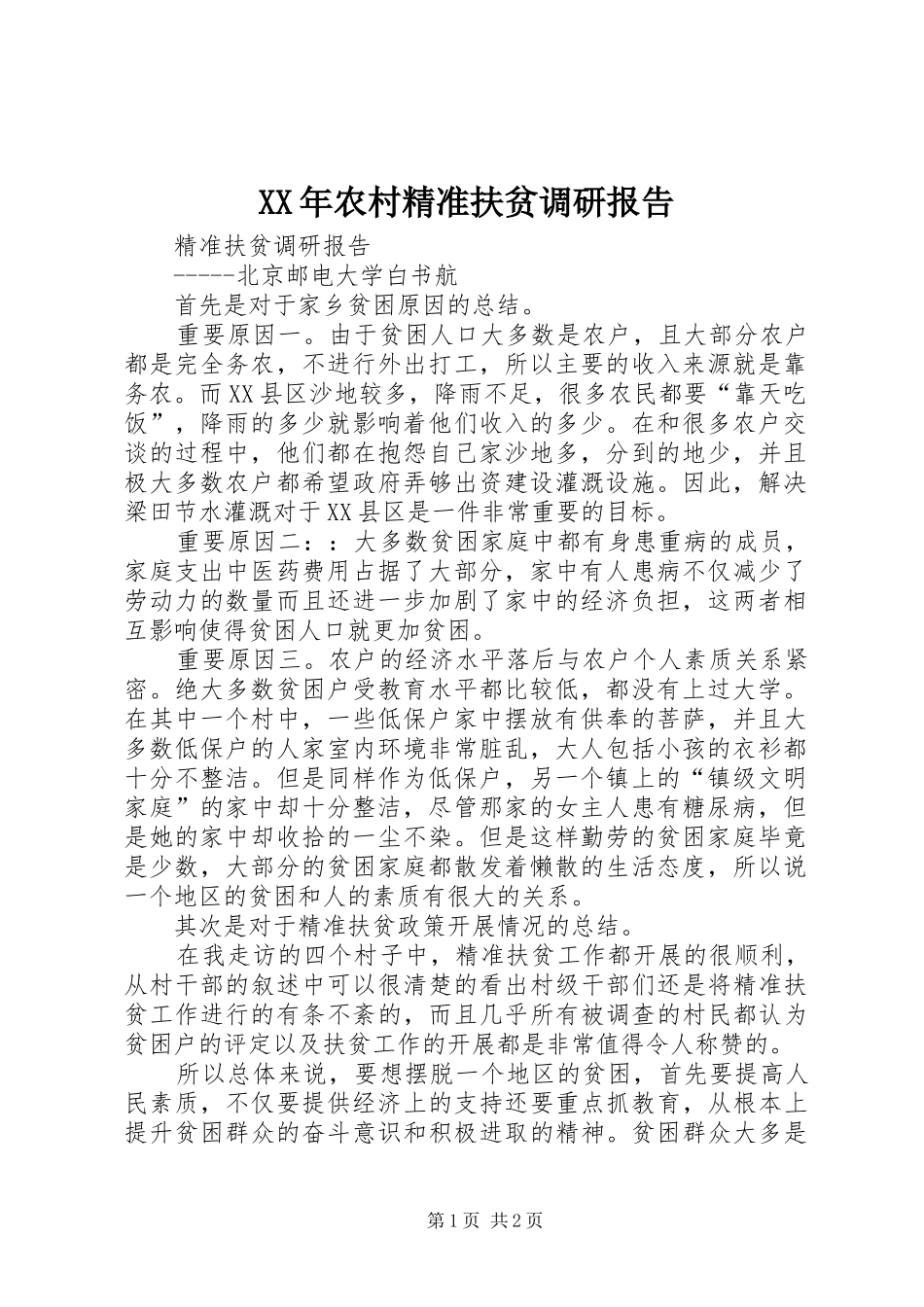 XX年农村精准扶贫调研报告

精准扶贫调研报告

-----北京邮电大学白书航

首先是对于家乡贫困原因的总结。

重要原因一。由于贫困人口大多数是农户，且大部分农户都是完全务农，不进行外出打工，所以主要的收入来源就是靠务农。而XX县区沙地较多，降雨不足，很多农民都要“靠天吃饭”，降雨的多少就影响着他们收入的多少。在和很多农户交谈的过程中，他们都在抱怨自己家沙地多，分到的地少，并且极大多数农户都希望政府弄够出资建设灌溉设施。因此，解决梁田节水灌溉对于XX县区是一件非常重要的目标。

重要原因二：：大多数贫困家庭中都有身患重病的成员，家庭支出中医药费用占据了大部分，家中有人患病不仅减少了劳动力的数量而且还进一步加剧了家中的经济负担，这两者相互影响使得贫困人口就更加贫困。

重要原因三。农户的经济水平落后与农户个人素质关系紧密。绝大多数贫困户受教育水平都比较低，都没有上过大学。在其中一个村中，一些低保户家中摆放有供奉的菩萨，并且大多数低保户的人家室内环境非常脏乱，大人包括小孩的衣衫都十分不整洁。但是同样作为低保户，另一个镇上的“镇级文明家庭”的家中却十分整洁，尽管那家的女主人患有糖尿病，但是她的家中却收拾的一尘不染。但是这样勤劳的贫困家庭毕竟是少数，大部分的贫困家庭都散发着懒散的生活态度，所以说一个地区的贫困和人的素质有很大的关系。

其次是对于精准扶贫政策开展情况的总结。

在我走访的四个村子中，精准扶贫工作都开展的很顺利，从村干部的叙述中可以很清楚的看出村级干部们还是将精准扶贫工作进行的有条不紊的，而且几乎所有被调查的村民都认为贫困户的评定以及扶贫工作的开展都是非常值得令人称赞的。

所以总体来说，要想摆脱一个地区的贫困，首先要提高人民素质，不仅要提供经济上的支持还要重点抓教育，从根本上提升贫困群众的奋斗意识和积极进取的精神。贫困群众大多是

第1页 共2页